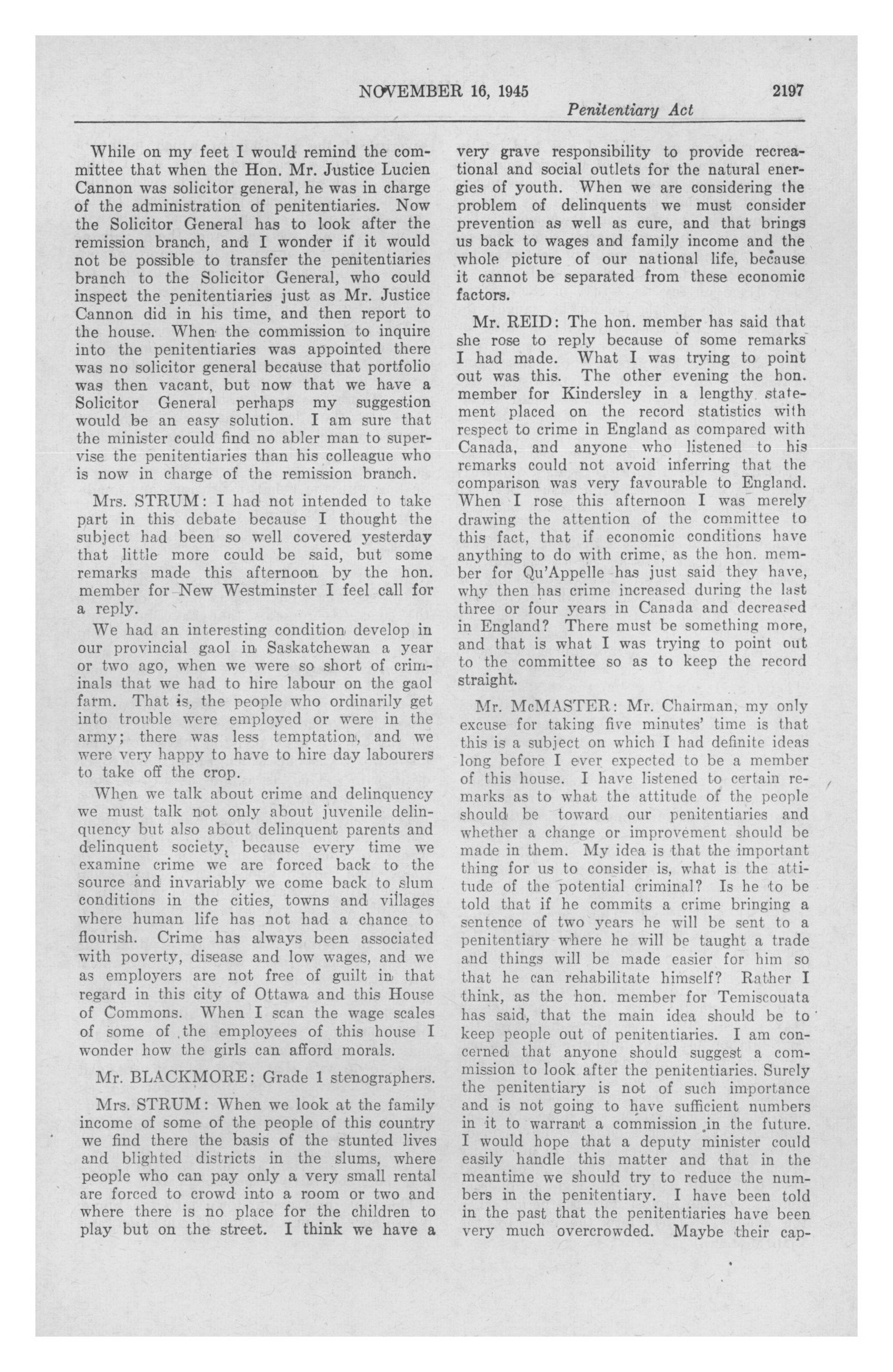 NOVEMBER 16, 1945 2197

Penitentiary Act

While on my feet I would remind the committee that when the Hon. Mr. Justice Lucien Cannon was solicitor general, he was in charge of the administration of penitentiaries. Now the Solicitor General has to look after the remission branch, and I wonder if it would not be possible to transfer the penitentiaries branch to the Solicitor General, who could inspect the penitentiaries just as Mr. Justice Cannon did in his time, and then report to the house. When the commission to inquire into the penitentiaries was appointed there was no solicitor general because that portfolio was then vacant, but now that we have a Solicitor General perhaps my suggestion would be an easy solution. I am sure that the minister could find no abler man to supervise the penitentiaries than his colleague who is now in charge of the remission branch.

Mrs. STRUM: I had not intended to take part in this debate because I thought the subject had been so well covered yesterday that little more could be said, but some remarks made this afternoon by the hon. member for New Westminster I feel call for a reply.

We had an interesting condition develop in our provincial gaol in Saskatchewan a year or two ago, when we were so short of criminals that we had to hire labour on the gaol farm. That is, the people who ordinarily get into trouble were employed or were in the army; there was less temptation, and we were very happy to have to hire day labourers to take off the crop.

When we talk about crime and delinquency we must talk not only about juvenile delinquency but also about delinquent parents and delinquent society, because every time we examine crime we are forced back to the source and invariably we come back to slum conditions in the cities, towns and villages where human life has not had a chance to flourish. Crime has always been associated with poverty, disease and low wages, and we as employers are not free of guilt in that regard in this city of Ottawa and this House of Commons. When I scan the wage scales of some of the employees of this house I wonder how the girls can afford morals.

Mr. BLACKMORE: Grade 1 stenographers.

Mrs. STRUM: When we look at the family income of some of the people of this country we find there the basis of the stunted lives and blighted districts in the slums, where people who can pay only a very small rental are forced to crowd into a room or two and where there is no place for the children to play but on the street. I think we have a very grave responsibility to provide recreational and social outlets for the natural energies of youth. When we are considering the problem of delinquents we must consider prevention as well as cure, and that brings us back to wages and family income and the whole picture of our national life, because it cannot be separated from these economic factors.

Mr. REID: The hon. member has said that she rose to reply because of some remarks I had made. What I was trying to point out was this. The other evening the hon. member for Kindersley in a lengthy statement placed on the record statistics with respect to crime in England as compared with Canada, and anyone who listened to his remarks could not avoid inferring that the comparison was very favourable to England. When I rose this afternoon I was merely drawing the attention of the committee to this fact, that if economic conditions have anything to do with crime, as the hon. member for Qu'Appelle has just said they have, why then has crime increased during the last three or four years in Canada and decreased in England? There must be something more, and that is what I was trying to point out to the committee so as to keep the record straight.

Mr. McMASTER: Mr. Chairman, my only excuse for taking five minutes' time is that this is a subject on which I had definite ideas long before I ever expected to be a member of this house. I have listened to certain remarks as to what the attitude of the people should be toward our penitentiaries and whether a change or improvement should be made in them. My idea is that the important thing for us to consider is, what is the attitude of the potential criminal? Is he to be told that if he commits a crime bringing a sentence of two years he will be sent to a penitentiary where he will be taught a trade and things will be made easier for him so that he can rehabilitate himself? Rather I think, as the hon. member for Temiscouata has said, that the main idea should be to keep people out of penitentiaries. I am concerned that anyone should suggest a commission to look after the penitentiaries. Surely the penitentiary is not of such importance and is not going to have sufficient numbers in it to warrant a commission in the future. I would hope that a deputy minister could easily handle this matter and that in the meantime we should try to reduce the numbers in the penitentiary. I have been told in the past that the penitentiaries have been very much overcrowded. Maybe their cap-